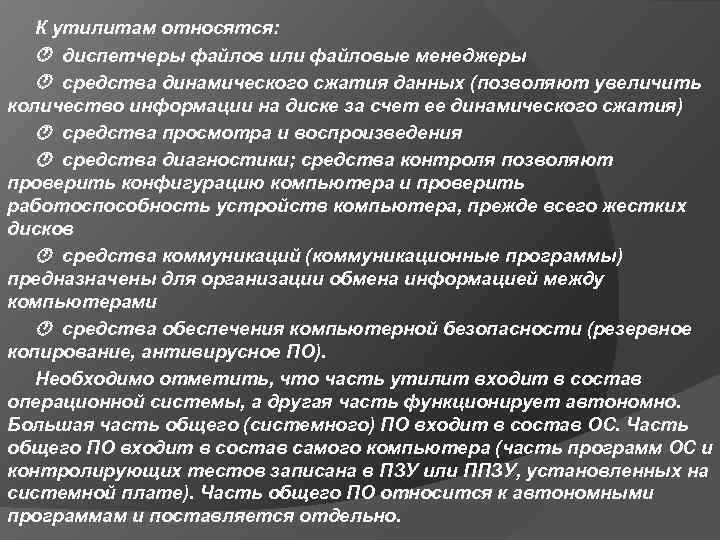 К утилитам относятся:

 диспетчеры файлов или файловые менеджеры

 средства динамического сжатия данных (позволяют увеличить количество информации на диске за счет ее динамического сжатия)

 средства просмотра и воспроизведения

 средства диагностики; средства контроля позволяют проверить конфигурацию компьютера и проверить работоспособность устройств компьютера, прежде всего жестких дисков

 средства коммуникаций (коммуникационные программы) предназначены для организации обмена информацией между компьютерами

 средства обеспечения компьютерной безопасности (резервное копирование, антивирусное ПО).

Необходимо отметить, что часть утилит входит в состав операционной системы, а другая часть функционирует автономно. Большая часть общего (системного) ПО входит в состав ОС. Часть общего ПО входит в состав самого компьютера (часть программ ОС и контролирующих тестов записана в ПЗУ или ППЗУ, установленных на системной плате). Часть общего ПО относится к автономными программам и поставляется отдельно.